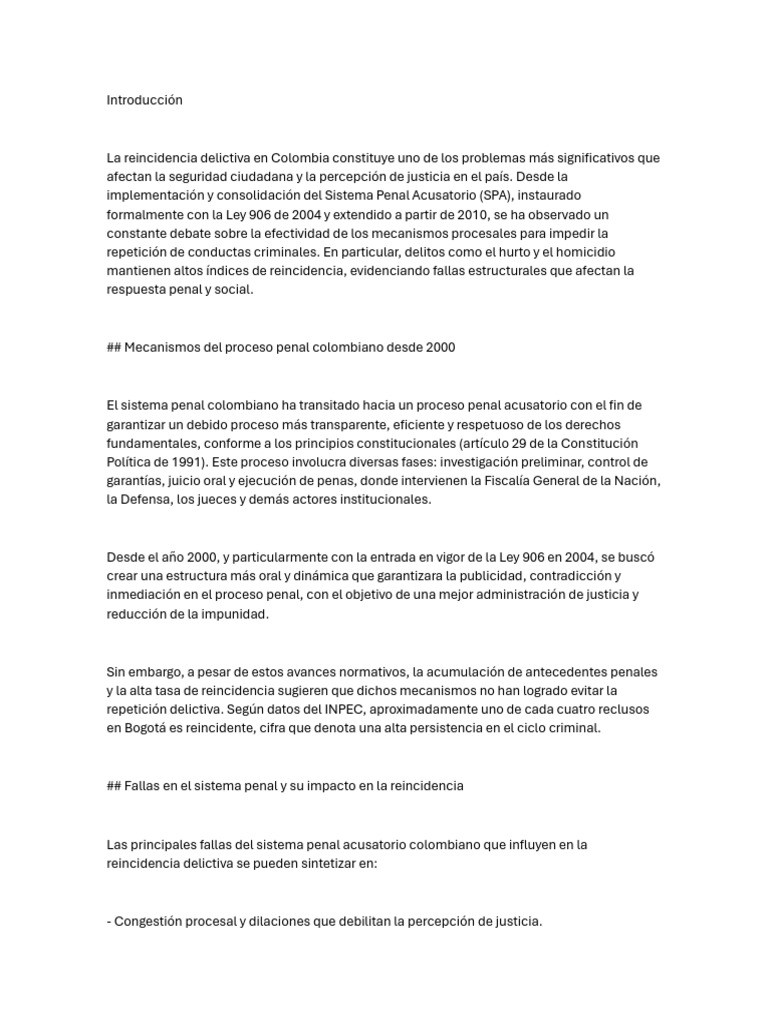 Introducción

La reincidencia delictiva en Colombia constituye uno de los problemas más significativos que afectan la seguridad ciudadana y la percepción de justicia en el país. Desde la implementación y consolidación del Sistema Penal Acusatorio (SPA), instaurado formalmente con la Ley 906 de 2004 y extendido a partir de 2010, se ha observado un constante debate sobre la efectividad de los mecanismos procesales para impedir la repetición de conductas criminales. En particular, delitos como el hurto y el homicidio mantienen altos índices de reincidencia, evidenciando fallas estructurales que afectan la respuesta penal y social.

## Mecanismos del proceso penal colombiano desde 2000

El sistema penal colombiano ha transitado hacia un proceso penal acusatorio con el fin de garantizar un debido proceso más transparente, eficiente y respetuoso de los derechos fundamentales, conforme a los principios constitucionales (artículo 29 de la Constitución Política de 1991). Este proceso involucra diversas fases: investigación preliminar, control de garantías, juicio oral y ejecución de penas, donde intervienen la Fiscalía General de la Nación, la Defensa, los jueces y demás actores institucionales.

Desde el año 2000, y particularmente con la entrada en vigor de la Ley 906 en 2004, se buscó crear una estructura más oral y dinámica que garantizara la publicidad, contradicción y inmediación en el proceso penal, con el objetivo de una mejor administración de justicia y reducción de la impunidad.

Sin embargo, a pesar de estos avances normativos, la acumulación de antecedentes penales y la alta tasa de reincidencia sugieren que dichos mecanismos no han logrado evitar la repetición delictiva. Según datos del INPEC, aproximadamente uno de cada cuatro reclusos en Bogotá es reincidente, cifra que denota una alta persistencia en el ciclo criminal.

## Fallas en el sistema penal y su impacto en la reincidencia

Las principales fallas del sistema penal acusatorio colombiano que influyen en la reincidencia delictiva se pueden sintetizar en:

- Congestión procesal y dilaciones que debilitan la percepción de justicia.